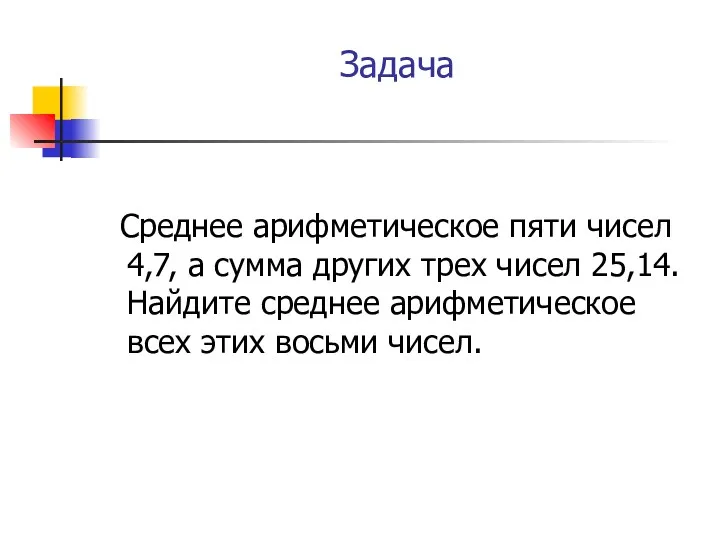 Задача

Среднее арифметическое пяти чисел 4,7, а сумма других трех чисел 25,14. Найдите среднее арифметическое всех этих восьми чисел.